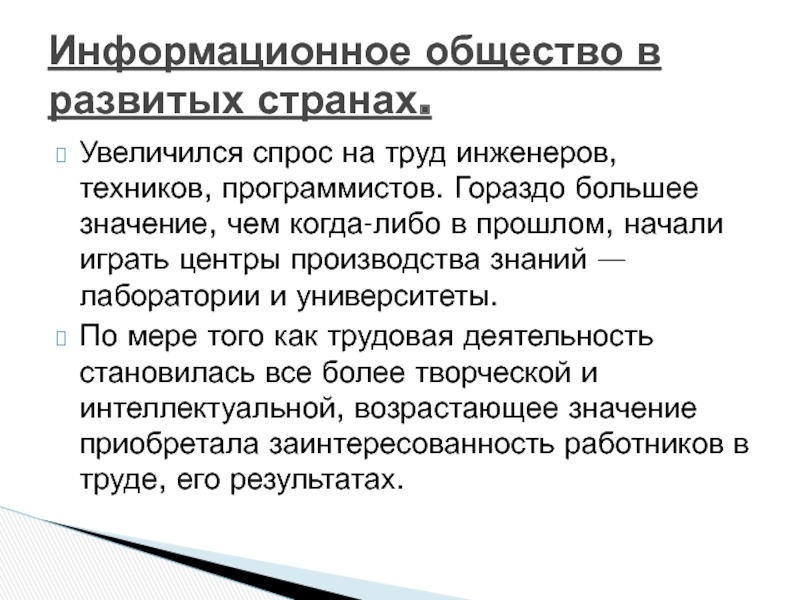 Информационное общество в развитых странах.

Увеличился спрос на труд инженеров, техников, программистов. Гораздо большее значение, чем когда-либо в прошлом, начали играть центры производства знаний — лаборатории и университеты.

По мере того как трудовая деятельность становилась все более творческой и интеллектуальной, возрастающее значение приобретала заинтересованность работников в труде, его результатах.